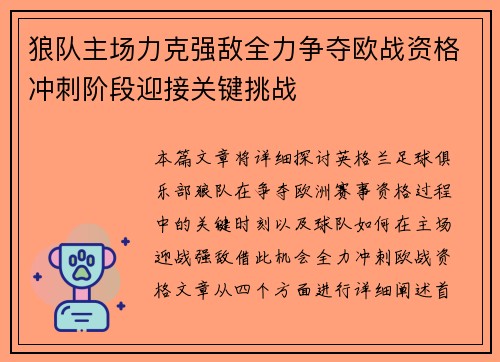 狼队主场力克强敌全力争夺欧战资格冲刺阶段迎接关键挑战

本篇文章将详细探讨英格兰足球俱乐部狼队在争夺欧洲赛事资格过程中的关键时刻以及球队如何在主场迎战强敌借此机会全力冲刺欧战资格文章从四个方面进行详细阐述首